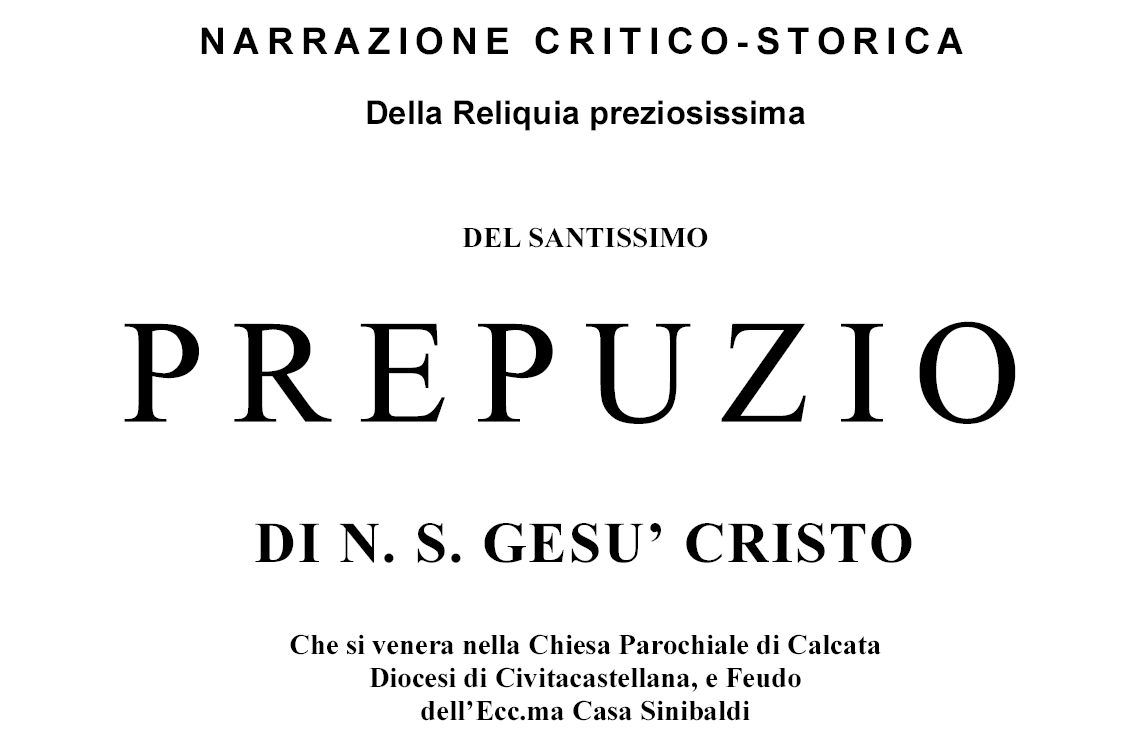 NARRAZIONE CRITICO-STORICA

Della Reliquia preziosissima

DEL SANTISSIMO

PREPUZIO

DI N. S. GESU' CRISTO

Che si venera nella Chiesa Parochiale di Calcata
Diocesi di Civitacastellana, e Feudo
dell'Ecc.ma Casa Sinibaldi